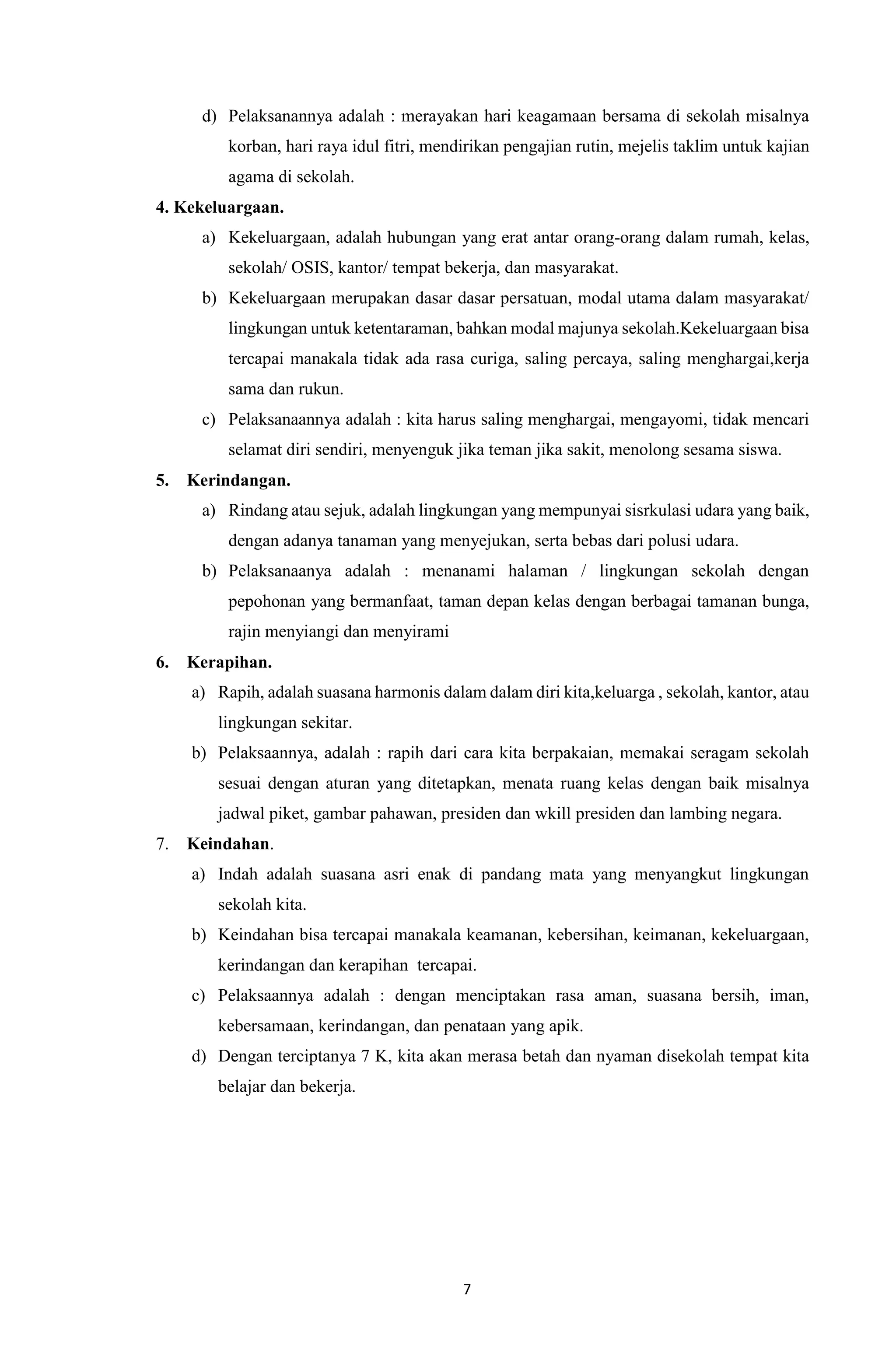 d) Pelaksanannya adalah : merayakan hari keagamaan bersama di sekolah misalnya korban, hari raya idul fitri, mendirikan pengajian rutin, mejelis taklim untuk kajian agama di sekolah.

4. Kekeluargaan.

a) Kekeluargaan, adalah hubungan yang erat antar orang-orang dalam rumah, kelas, sekolah/ OSIS, kantor/ tempat bekerja, dan masyarakat.

b) Kekeluargaan merupakan dasar dasar persatuan, modal utama dalam masyarakat/ lingkungan untuk ketentaraman, bahkan modal majunya sekolah.Kekeluargaan bisa tercapai manakala tidak ada rasa curiga, saling percaya, saling menghargai,kerja sama dan rukun.

c) Pelaksanaannya adalah : kita harus saling menghargai, mengayomi, tidak mencari selamat diri sendiri, menyenguk jika teman jika sakit, menolong sesama siswa.

5. Kerindangan.

a) Rindang atau sejuk, adalah lingkungan yang mempunyai sisrkulasi udara yang baik, dengan adanya tanaman yang menyejukan, serta bebas dari polusi udara.

b) Pelaksanaanya adalah : menanami halaman / lingkungan sekolah dengan pepohonan yang bermanfaat, taman depan kelas dengan berbagai tamanan bunga, rajin menyiangi dan menyirami

6. Kerapihan.

a) Rapih, adalah suasana harmonis dalam dalam diri kita,keluarga , sekolah, kantor, atau lingkungan sekitar.

b) Pelaksaannya, adalah : rapih dari cara kita berpakaian, memakai seragam sekolah sesuai dengan aturan yang ditetapkan, menata ruang kelas dengan baik misalnya jadwal piket, gambar pahawan, presiden dan wkill presiden dan lambing negara.

7. Keindahan.

a) Indah adalah suasana asri enak di pandang mata yang menyangkut lingkungan sekolah kita.

b) Keindahan bisa tercapai manakala keamanan, kebersihan, keimanan, kekeluargaan, kerindangan dan kerapihan tercapai.

c) Pelaksaannya adalah : dengan menciptakan rasa aman, suasana bersih, iman, kebersamaan, kerindangan, dan penataan yang apik.

d) Dengan terciptanya 7 K, kita akan merasa betah dan nyaman disekolah tempat kita belajar dan bekerja.

7